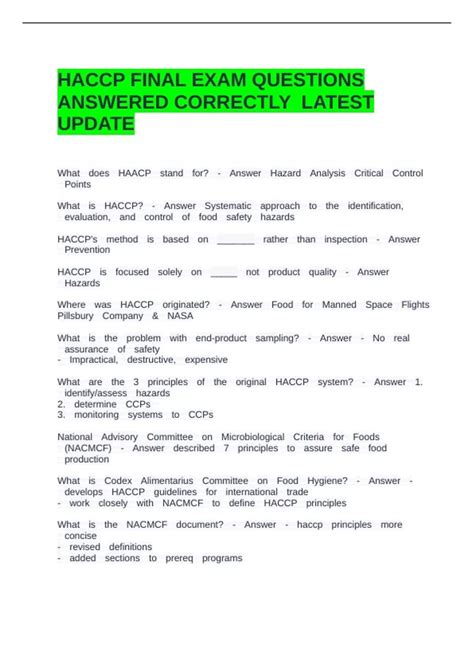 HACCP FINAL EXAM QUESTIONS ANSWERED CORRECTLY LATEST UPDATE

What does HAACP stand for? - Answer Hazard Analysis Critical Control Points

What is HACCP? - Answer Systematic approach to the identification, evaluation, and control of food safety hazards

HACCP's method is based on _______ rather than inspection - Answer Prevention

HACCP is focused solely on _____ not product quality - Answer Hazards

Where was HACCP originated? - Answer Food for Manned Space Flights Pillsbury Company & NASA

What is the problem with end-product sampling? - Answer - No real assurance of safety
- Impractical, destructive, expensive

What are the 3 principles of the original HACCP system? - Answer 1. identify/assess hazards
2. determine CCPs
3. monitoring systems to CCPs

National Advisory Committee on Microbiological Criteria for Foods (NACMCF) - Answer described 7 principles to assure safe food production

What is Codex Alimentarius Committee on Food Hygiene? - Answer - develops HACCP guidelines for international trade
- work closely with NACMCF to define HACCP principles

What is the NACMCF document? - Answer - haccp principles more concise
- revised definitions
- added sections to prereq programs